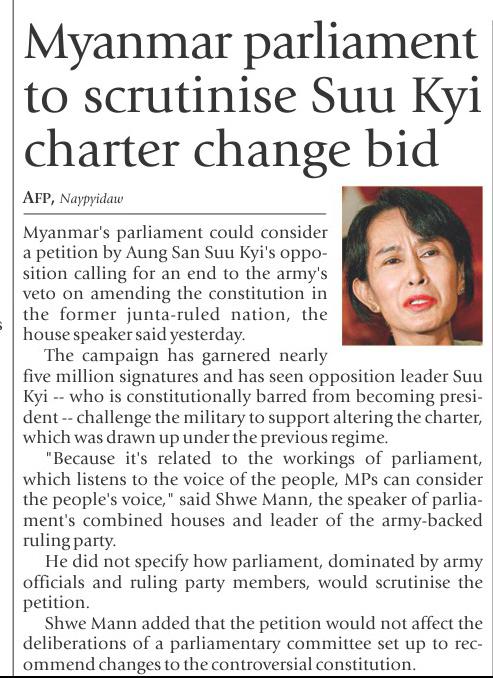 Myanmar parliament to scrutinise Suu Kyi charter change bid

AFP, Naypyidaw

Myanmar's parliament could consider a petition by Aung San Suu Kyi's opposition calling for an end to the army's veto on amending the constitution in the former junta-ruled nation, the house speaker said yesterday.

The campaign has garnered nearly five million signatures and has seen opposition leader Suu Kyi -- who is constitutionally barred from becoming president -- challenge the military to support altering the charter, which was drawn up under the previous regime.

"Because it's related to the workings of parliament, which listens to the voice of the people, MPs can consider the people's voice," said Shwe Mann, the speaker of parliament's combined houses and leader of the army-backed ruling party.

He did not specify how parliament, dominated by army officials and ruling party members, would scrutinise the petition.

Shwe Mann added that the petition would not affect the deliberations of a parliamentary committee set up to recommend changes to the controversial constitution.